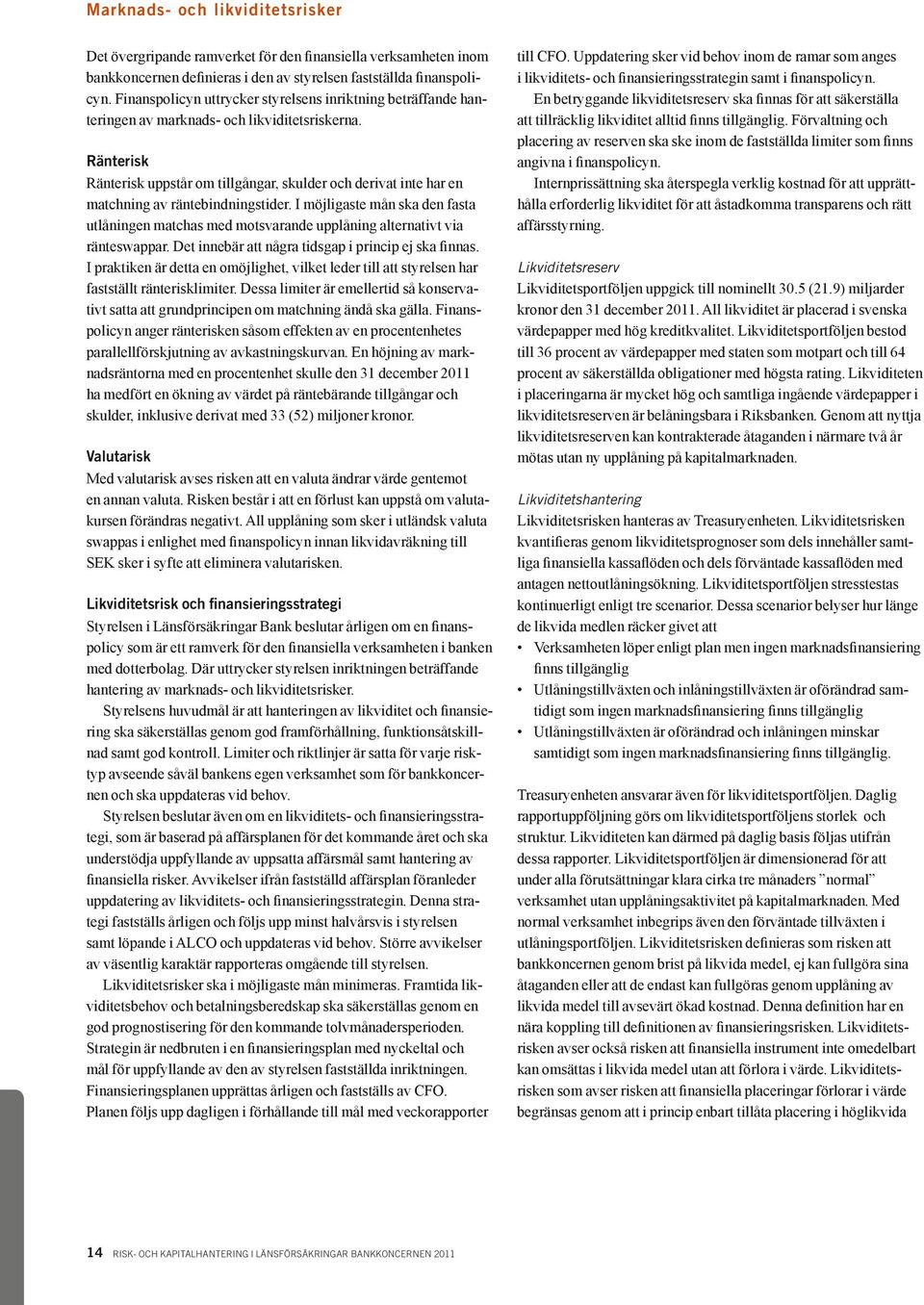 Marknads- och likviditetsrisker

Det övergripande ramverket för den finansiella verksamheten inom bankkoncernen definieras i den av styrelsen fastställda finanspolicyn. Finanspolicyn uttrycker styrelsens inriktning beträffande hanteringen av marknads- och likviditetsriskerna.

Ränterisk

Ränterisk uppstår om tillgångar, skulder och derivat inte har en matchning av räntebindningstider. I möjligaste mån ska den fasta utlåningen matchas med motsvarande upplåning alternativt via ränteswappar. Det innebär att några tidsgap i princip ej ska finnas. I praktiken är detta en omöjlighet, vilket leder till att styrelsen har fastställt ränterisklimiter. Dessa limiter är emellertid så konservativt satta att grundprincipen om matchning ändå ska gälla. Finanspolicyn anger ränterisken såsom effekten av en procentenhetes parallellförskjutning av avkastningskurvan. En höjning av marknadsräntorna med en procentenhet skulle den 31 december 2011 ha medfört en ökning av värdet på räntebärande tillgångar och skulder, inklusive derivat med 33 (52) miljoner kronor.

Valutarisk

Med valutarisk avses risken att en valuta ändrar värde gentemot en annan valuta. Risken består i att en förlust kan uppstå om valutakursen förändras negativt. All upplåning som sker i utländsk valuta swappas i enlighet med finanspolicyn innan likvidavräkning till SEK sker i syfte att eliminera valutarisken.

Likviditetsrisk och finansieringsstrategi

Styrelsen i Länsförsäkringar Bank beslutar årligen om en finanspolicy som är ett ramverk för den finansiella verksamheten i banken med dotterbolag. Där uttrycker styrelsen inriktningen beträffande hantering av marknads- och likviditetsrisker.

Styrelsens huvudmål är att hanteringen av likviditet och finansiering ska säkerställas genom god framförhållning, funktionsåtskillnad samt god kontroll. Limiter och riktlinjer är satta för varje risktyp avseende såväl bankens egen verksamhet som för bankkoncernen och ska uppdateras vid behov.

Styrelsen beslutar även om en likviditets- och finansieringsstrategi, som är baserad på affärsplanen för det kommande året och ska understödja uppfyllande av uppsatta affärsmål samt hantering av finansiella risker. Avvikelser ifrån fastställd affärsplan föranleder uppdatering av likviditets- och finansieringsstrategin. Denna strategi fastställs årligen och följs upp minst halvårsvis i styrelsen samt löpande i ALCO och uppdateras vid behov. Större avvikelser av väsentlig karaktär rapporteras omgående till styrelsen.

Likviditetsrisker ska i möjligaste mån minimeras. Framtida likviditetsbehov och betalningsberedskap ska säkerställas genom en god prognostisering för den kommande tolvmånadersperioden. Strategin är nedbruten i en finansieringsplan med nyckeltal och mål för uppfyllande av den av styrelsen fastställda inriktningen. Finansieringsplanen upprättas årligen och fastställs av CFO. Planen följs upp dagligen i förhållande till mål med veckorapporter till CFO. Uppdatering sker vid behov inom de ramar som anges i likviditets- och finansieringsstrategin samt i finanspolicyn.

En betryggande likviditetsreserv ska finnas för att säkerställa att tillräcklig likviditet alltid finns tillgänglig. Förvaltning och placering av reserven ska ske inom de fastställda limiter som finns angivna i finanspolicyn.

Internprissättning ska återspegla verklig kostnad för att upprätthålla erforderlig likviditet för att åstadkomma transparens och rätt affärsstyrning.

Likviditetsreserv

Likviditetsportföljen uppgick till nominellt 30.5 (21.9) miljarder kronor den 31 december 2011. All likviditet är placerad i svenska värdepapper med hög kreditkvalitet. Likviditetsportföljen bestod till 36 procent av värdepapper med staten som motpart och till 64 procent av säkerställda obligationer med högsta rating. Likviditeten i placeringarna är mycket hög och samtliga ingående värdepapper i likviditetsreserven är belåningsbara i Riksbanken. Genom att nyttja likviditetsreserven kan kontrakterade åtaganden i närmare två år mötas utan ny upplåning på kapitalmarknaden.

Likviditetshantering

Likviditetsrisken hanteras av Treasuryenheten. Likviditetsrisken kvantifieras genom likviditetsprognoser som dels innehåller samtliga finansiella kassaflöden och dels förväntade kassaflöden med antagen nettoutlåningsökning. Likviditetsportföljen stresstestas kontinuerligt enligt tre scenarior. Dessa scenarior belyser hur länge de likvida medlen räcker givet att

• Verksamheten löper enligt plan men ingen marknadsfinansiering finns tillgänglig
• Utlåningstillväxten och inlåningstillväxten är oförändrad samtidigt som ingen marknadsfinansiering finns tillgänglig
• Utlåningstillväxten är oförändrad och inlåningen minskar samtidigt som ingen marknadsfinansiering finns tillgänglig.

Treasuryenheten ansvarar även för likviditetsportföljen. Daglig rapportuppföljning görs om likviditetsportföljens storlek och struktur. Likviditeten kan därmed på daglig basis följas utifrån dessa rapporter. Likviditetsportföljen är dimensionerad för att under alla förutsättningar klara cirka tre månaders ”normal” verksamhet utan upplåningsaktivitet på kapitalmarknaden. Med normal verksamhet inbegrips även den förväntade tillväxten i utlåningsportföljen. Likviditetsrisken definieras som risken att bankkoncernen genom brist på likvida medel, ej kan fullgöra sina åtaganden eller att de endast kan fullgöras genom upplåning av likvida medel till avsevärt ökad kostnad. Denna definition har en nära koppling till definitionen av finansieringsrisken. Likviditetsrisken avser också risken att finansiella instrument inte omedelbart kan omsättas i likvida medel utan att förlora i värde. Likviditetsrisken som avser risken att finansiella placeringar förlorar i värde begränsas genom att i princip enbart tillåta placering i höglikvida

14 RISK- OCH KAPITALHANTERING I LÄNSFÖRSÄKRINGAR BANKKONCERNEN 2011